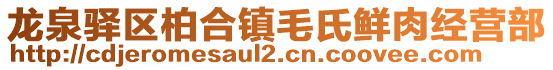 龙泉驿区柏合镇毛氏鲜肉经营部
http://cdjeromesaul2.cn.coovee.com